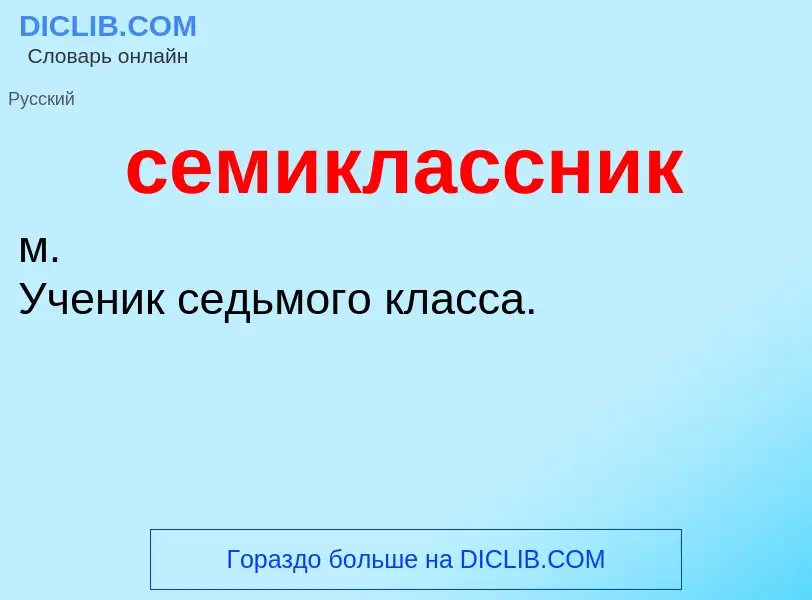 DICLIB.COM
Словарь онлайн

Русский

семиклассник

м.
Ученик седьмого класса.

Гораздо больше на DICLIB.COM